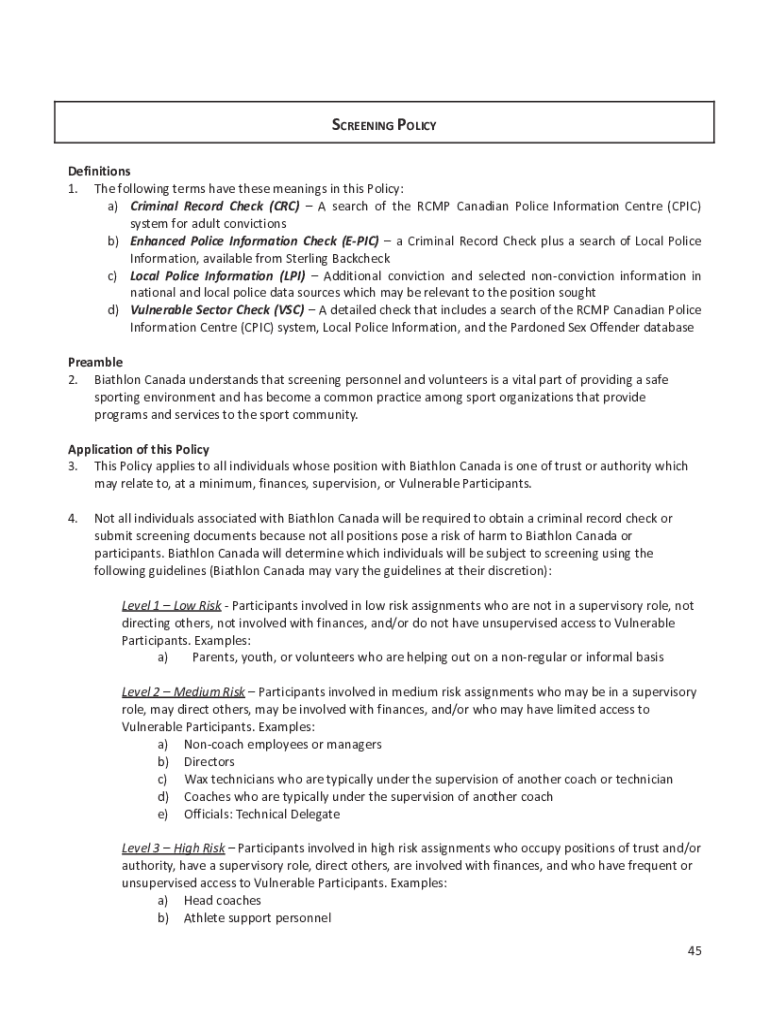 SCREENING POLICY

Definitions
1. The following terms have these meanings in this Policy:
a) Criminal Record Check (CRC) – A search of the RCMP Canadian Police Information Centre (CPIC) system for adult convictions
b) Enhanced Police Information Check (E-PIC) – a Criminal Record Check plus a search of Local Police Information, available from Sterling Backcheck
c) Local Police Information (LPI) – Additional conviction and selected non-conviction information in national and local police data sources which may be relevant to the position sought
d) Vulnerable Sector Check (VSC) – A detailed check that includes a search of the RCMP Canadian Police Information Centre (CPIC) system, Local Police Information, and the Pardoned Sex Offender database

Preamble
2. Biathlon Canada understands that screening personnel and volunteers is a vital part of providing a safe sporting environment and has become a common practice among sport organizations that provide programs and services to the sport community.

Application of this Policy
3. This Policy applies to all individuals whose position with Biathlon Canada is one of trust or authority which may relate to, at a minimum, finances, supervision, or Vulnerable Participants.

4. Not all individuals associated with Biathlon Canada will be required to obtain a criminal record check or submit screening documents because not all positions pose a risk of harm to Biathlon Canada or participants. Biathlon Canada will determine which individuals will be subject to screening using the following guidelines (Biathlon Canada may vary the guidelines at their discretion):

Level 1 – Low Risk - Participants involved in low risk assignments who are not in a supervisory role, not directing others, not involved with finances, and/or do not have unsupervised access to Vulnerable Participants. Examples:
a) Parents, youth, or volunteers who are helping out on a non-regular or informal basis

Level 2 – Medium Risk – Participants involved in medium risk assignments who may be in a supervisory role, may direct others, may be involved with finances, and/or who may have limited access to Vulnerable Participants. Examples:
a) Non-coach employees or managers
b) Directors
c) Wax technicians who are typically under the supervision of another coach or technician
d) Coaches who are typically under the supervision of another coach
e) Officials: Technical Delegate

Level 3 – High Risk – Participants involved in high risk assignments who occupy positions of trust and/or authority, have a supervisory role, direct others, are involved with finances, and who have frequent or unsupervised access to Vulnerable Participants. Examples:
a) Head coaches
b) Athlete support personnel

45